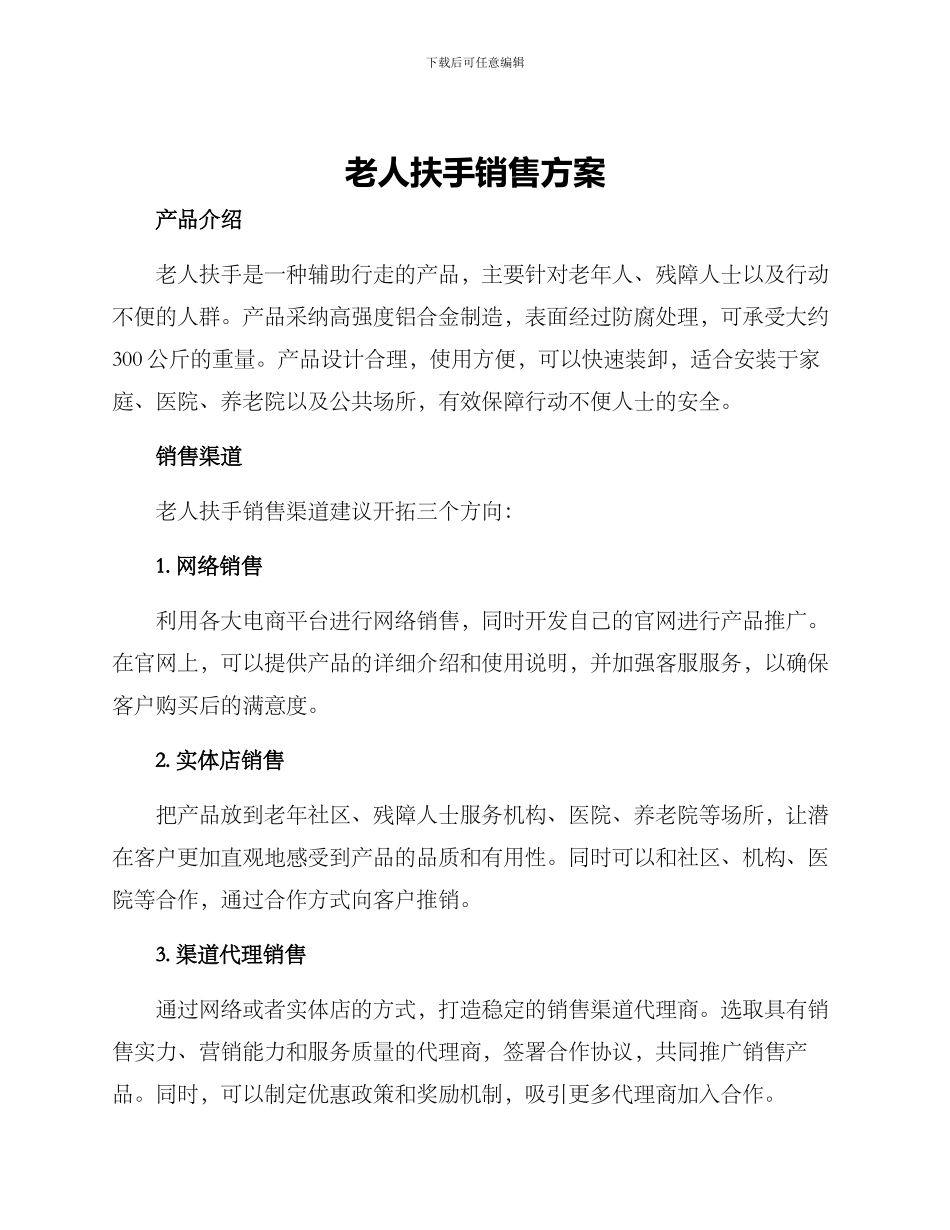 下载后可任意编辑

老人扶手销售方案

产品介绍

老人扶手是一种辅助行走的产品，主要针对老年人、残障人士以及行动不便的人群。产品采纳高强度铝合金制造，表面经过防腐处理，可承受大约300公斤的重量。产品设计合理，使用方便，可以快速装卸，适合安装于家庭、医院、养老院以及公共场所，有效保障行动不便人士的安全。

销售渠道

老人扶手销售渠道建议开拓三个方向：

1. 网络销售

利用各大电商平台进行网络销售，同时开发自己的官网进行产品推广。在官网上，可以提供产品的详细介绍和使用说明，并加强客服服务，以确保客户购买后的满意度。

2. 实体店销售

把产品放到老年社区、残障人士服务机构、医院、养老院等场所，让潜在客户更加直观地感受到产品的品质和有用性。同时可以和社区、机构、医院等合作，通过合作方式向客户推销。

3. 渠道代理销售

通过网络或者实体店的方式，打造稳定的销售渠道代理商。选取具有销售实力、营销能力和服务质量的代理商，签署合作协议，共同推广销售产品。同时，可以制定优惠政策和奖励机制，吸引更多代理商加入合作。